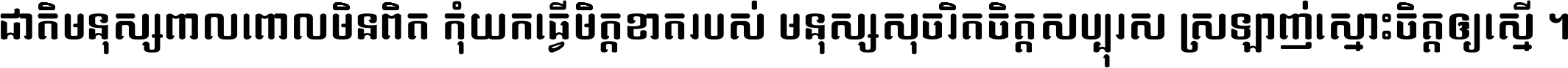 ជាតិមនុស្សពាលពោលមិនពិត កុំយកធ្វើមិត្តខាតរបស់ មនុស្សសុចរិតចិត្តសប្បុរស ស្រឡាញ់ស្មោះចិត្តឲ្យស្មើ ។